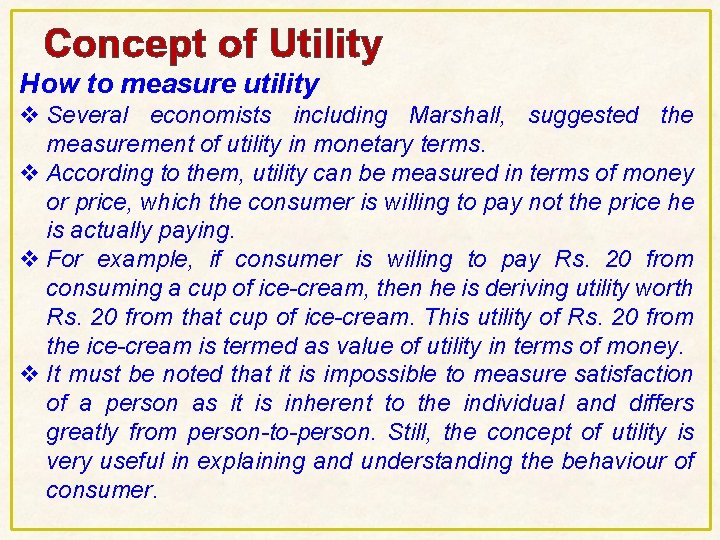 Concept of Utility

How to measure utility

❖ Several economists including Marshall, suggested the measurement of utility in monetary terms.

❖ According to them, utility can be measured in terms of money or price, which the consumer is willing to pay not the price he is actually paying.

❖ For example, if consumer is willing to pay Rs. 20 from consuming a cup of ice-cream, then he is deriving utility worth Rs. 20 from that cup of ice-cream. This utility of Rs. 20 from the ice-cream is termed as value of utility in terms of money.

❖ It must be noted that it is impossible to measure satisfaction of a person as it is inherent to the individual and differs greatly from person-to-person. Still, the concept of utility is very useful in explaining and understanding the behaviour of consumer.